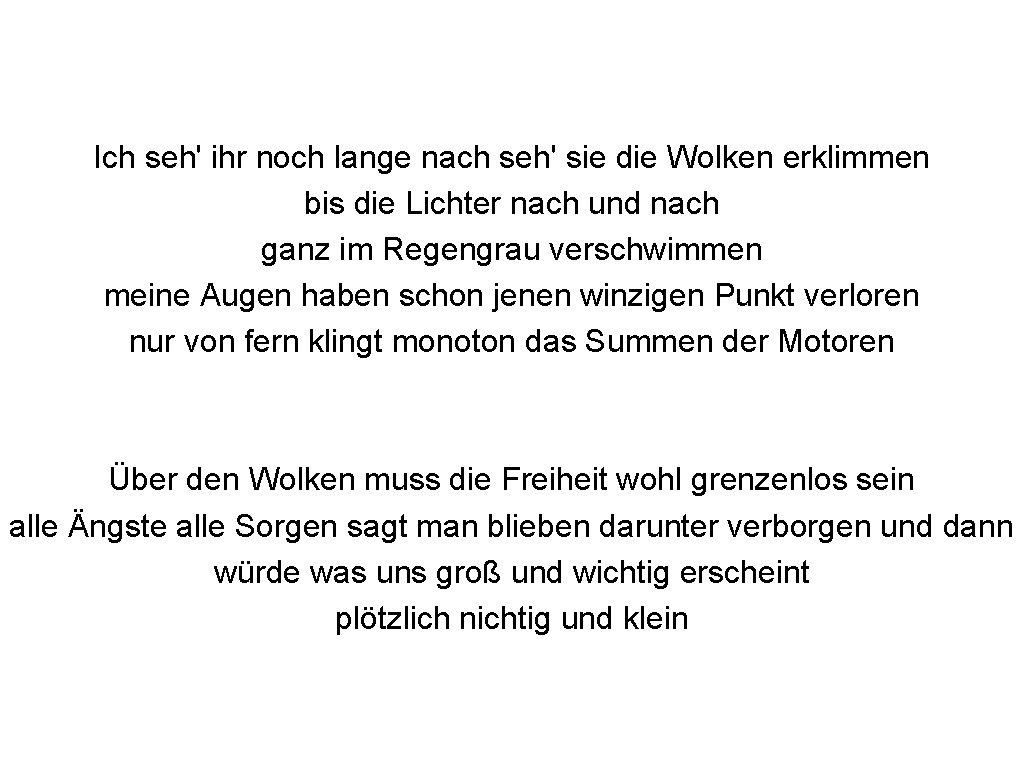 Ich seh' ihr noch lange nach seh' sie die Wolken erklimmen
bis die Lichter nach und nach
ganz im Regengrau verschwimmen
meine Augen haben schon jenen winzigen Punkt verloren
nur von fern klingt monoton das Summen der Motoren

Über den Wolken muss die Freiheit wohl grenzenlos sein
alle Ängste alle Sorgen sagt man blieben darunter verborgen und dann
würde was uns groß und wichtig erscheint
plötzlich nichtig und klein